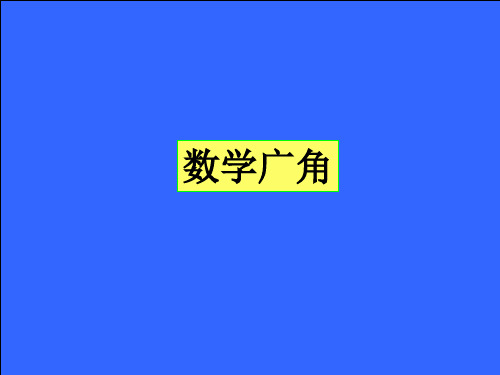 数学广角